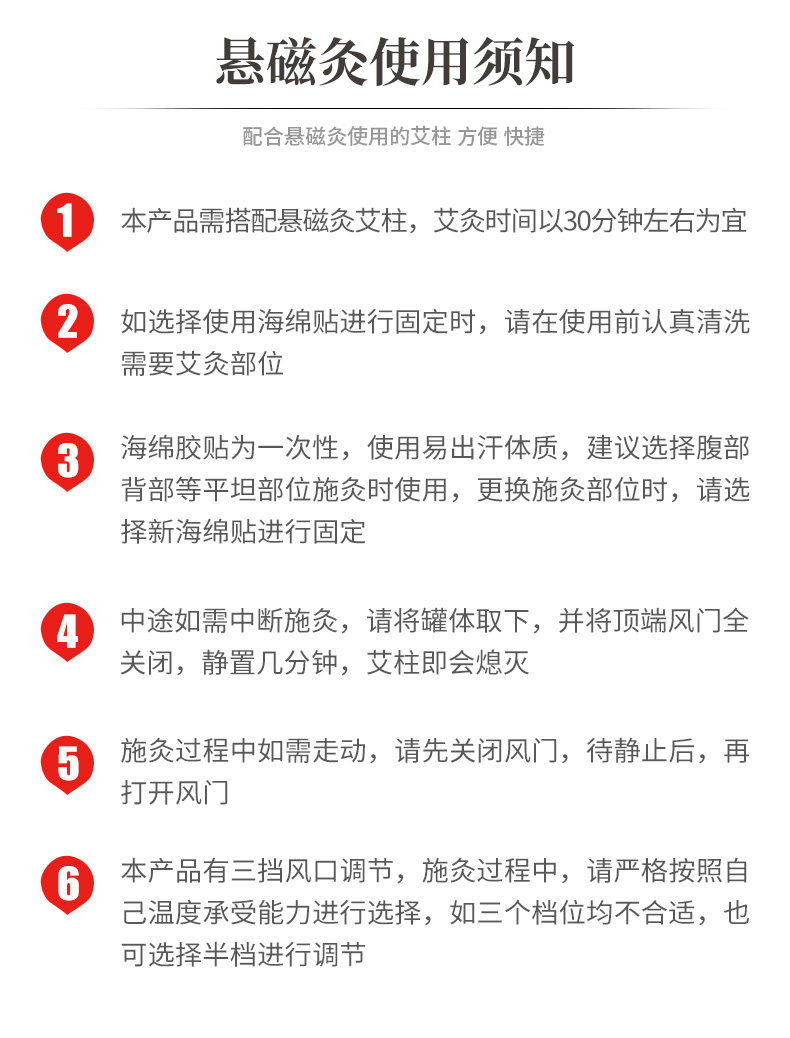 悬磁灸使用须知

配合悬磁灸使用的艾柱 方便 快捷

1 本产品需搭配悬磁灸艾柱，艾灸时间以30分钟左右为宜

2 如选择使用海绵贴进行固定时，请在使用前认真清洗需要艾灸部位

3 海绵胶贴为一次性，使用易出汗体质，建议选择腹部背部等平坦部位施灸时使用，更换施灸部位时，请选择新海绵贴进行固定

4 中途如需中断施灸，请将罐体取下，并将顶端风门全关闭，静置几分钟，艾柱即会熄灭

5 施灸过程中如需走动，请先关闭风门，待静止后，再打开风门

6 本产品有三挡风口调节，施灸过程中，请严格按照自己温度承受能力进行选择，如三个档位均不合适，也可选择半档进行调节